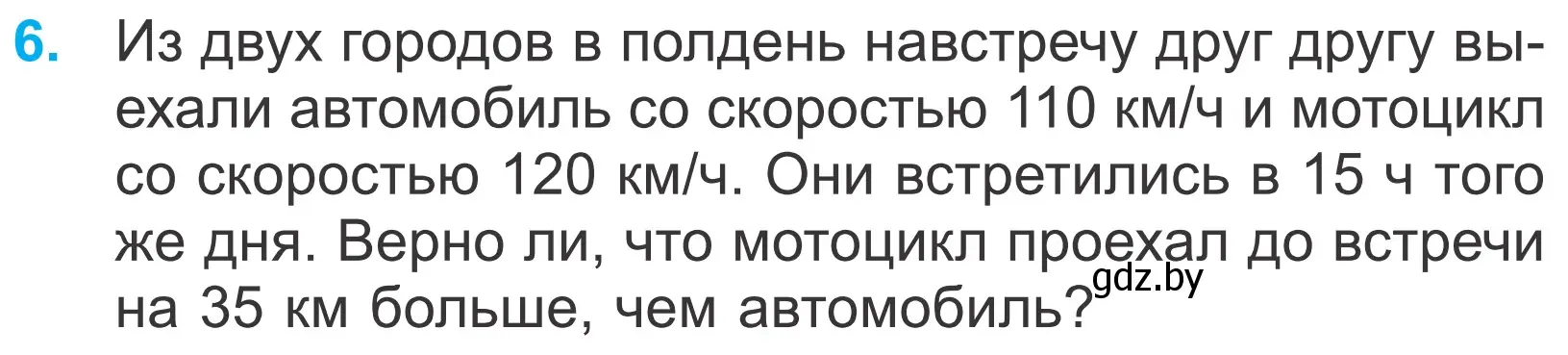 6. Из двух городов в полдень навстречу друг другу выехали автомобиль со скоростью 110 км/ч и мотоцикл со скоростью 120 км/ч. Они встретились в 15 ч того же дня. Верно ли, что мотоцикл проехал до встречи на 35 км больше, чем автомобиль?

gdz.by